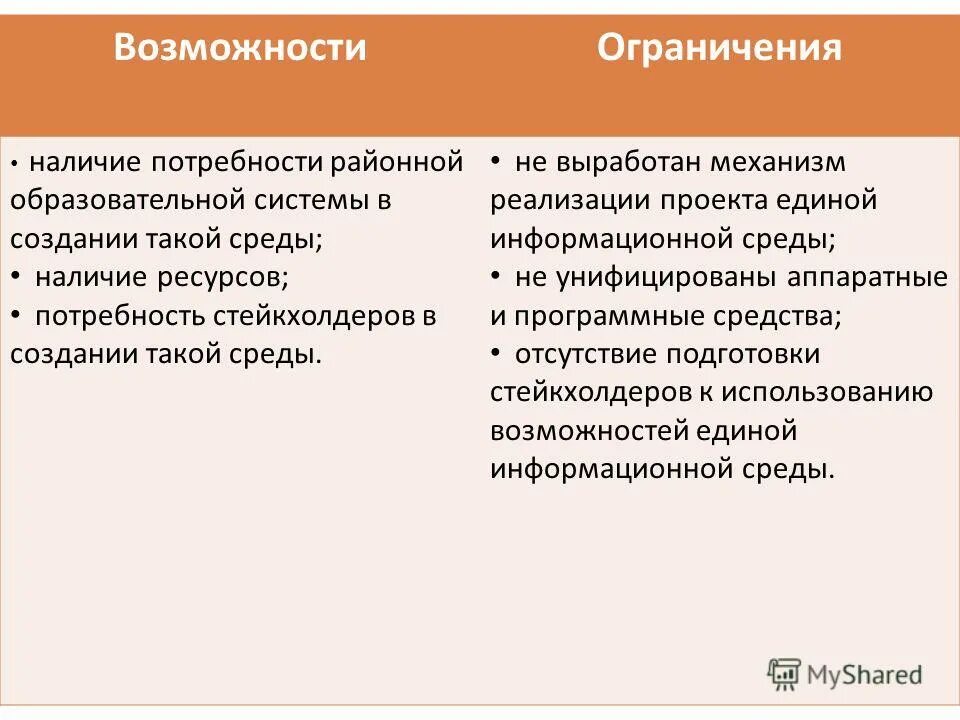 | Возможности | Ограничения |
|---|---|
| • наличие потребности районной образовательной системы в создании такой среды; • наличие ресурсов; • потребность стейкхолдеров в создании такой среды. | • не выработан механизм реализации проекта единой информационной среды; • не унифицированы аппаратные и программные средства; • отсутствие подготовки стейкхолдеров к использованию возможностей единой информационной среды. |

MyShared